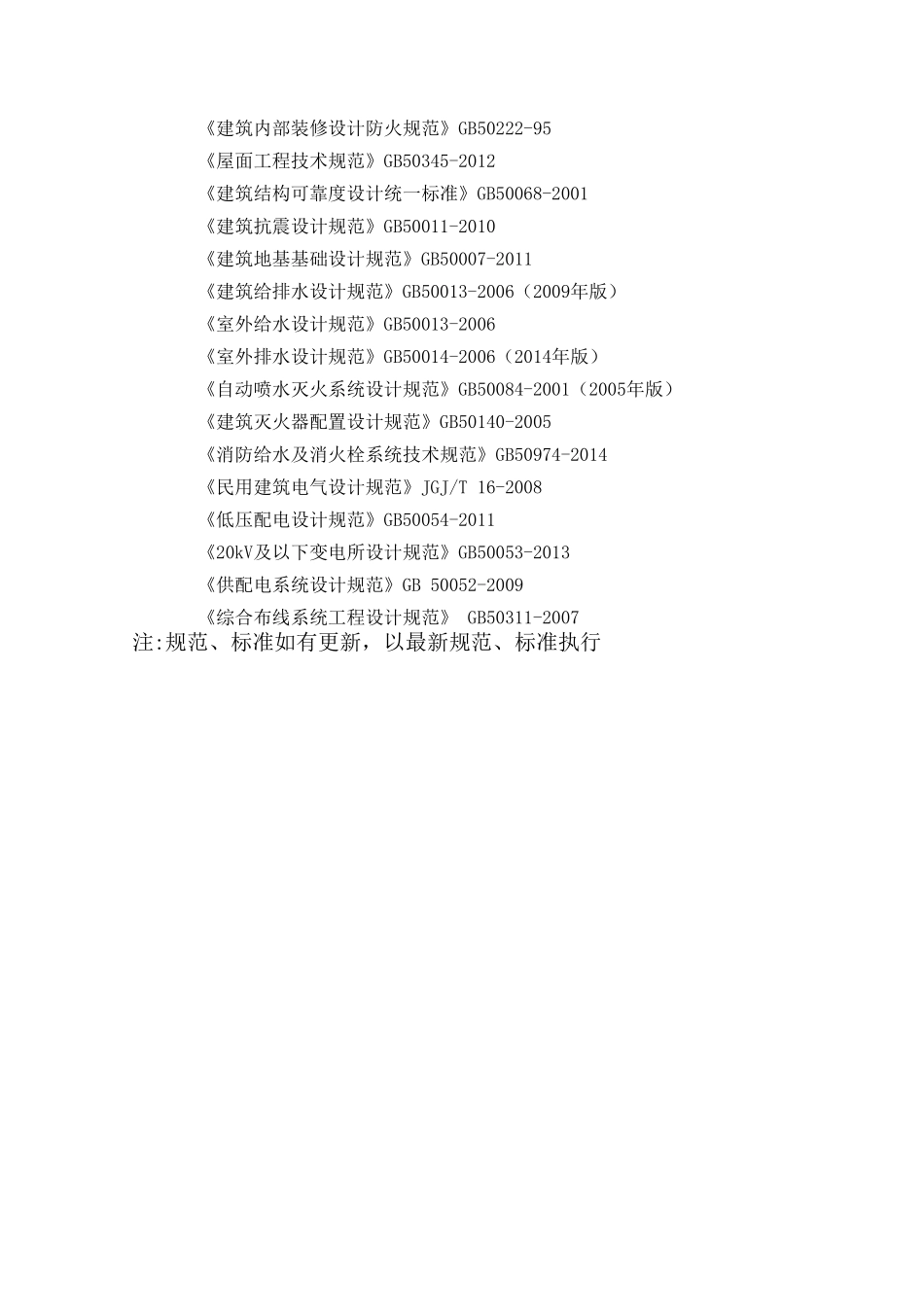 《建筑内部装修设计防火规范》GB50222-95

《屋面工程技术规范》GB50345-2012

《建筑结构可靠度设计统一标准》GB50068-2001

《建筑抗震设计规范》GB50011-2010

《建筑地基基础设计规范》GB50007-2011

《建筑给排水设计规范》GB50013-2006（2009年版）

《室外给水设计规范》GB50013-2006

《室外排水设计规范》GB50014-2006（2014年版）

《自动喷水灭火系统设计规范》GB50084-2001（2005年版）

《建筑灭火器配置设计规范》GB50140-2005

《消防给水及消火栓系统技术规范》GB50974-2014

《民用建筑电气设计规范》JGJ/T 16-2008

《低压配电设计规范》GB50054-2011

《20kV及以下变电所设计规范》GB50053-2013

《供配电系统设计规范》GB 50052-2009

《综合布线系统工程设计规范》 GB50311-2007

注:规范、标准如有更新，以最新规范、标准执行